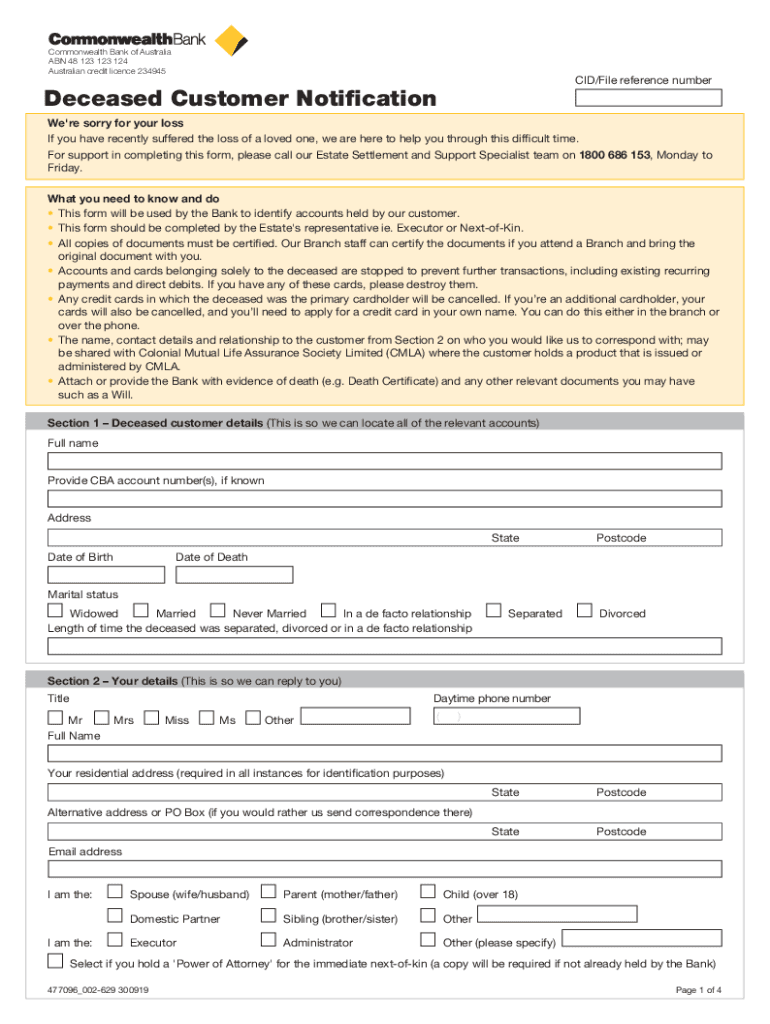 CommonwealthBank
Commonwealth Bank of Australia
ABN 48 123 123 124
Australian credit licence 234945

CID/File reference number

Deceased Customer Notification

We're sorry for your loss
If you have recently suffered the loss of a loved one, we are here to help you through this difficult time.
For support in completing this form, please call our Estate Settlement and Support Specialist team on 1800 686 153, Monday to Friday.

What you need to know and do
• This form will be used by the Bank to identify accounts held by our customer.
• This form should be completed by the Estate's representative ie. Executor or Next-of-Kin.
• All copies of documents must be certified. Our Branch staff can certify the documents if you attend a Branch and bring the original document with you.
• Accounts and cards belonging solely to the deceased are stopped to prevent further transactions, including existing recurring payments and direct debits. If you have any of these cards, please destroy them.
• Any credit cards in which the deceased was the primary cardholder will be cancelled. If you're an additional cardholder, your cards will also be cancelled, and you'll need to apply for a credit card in your own name. You can do this either in the branch or over the phone.
• The name, contact details and relationship to the customer from Section 2 on who you would like us to correspond with; may be shared with Colonial Mutual Life Assurance Society Limited (CMLA) where the customer holds a product that is issued or administered by CMLA.
• Attach or provide the Bank with evidence of death (e.g. Death Certificate) and any other relevant documents you may have such as a Will.

Section 1 – Deceased customer details (This is so we can locate all of the relevant accounts)
Full name
Provide CBA account number(s), if known
Address
State Postcode
Date of Birth Date of Death
Marital status
Widowed Married Never Married In a de facto relationship Separated Divorced
Length of time the deceased was separated, divorced or in a de facto relationship

Section 2 – Your details (This is so we can reply to you)
Title
Daytime phone number
Mr Mrs Miss Ms Other
( )
Full Name
Your residential address (required in all instances for identification purposes)
State Postcode
Alternative address or PO Box (if you would rather us send correspondence there)
State Postcode
Email address
I am the: Spouse (wife/husband) Parent (mother/father) Child (over 18)
Domestic Partner Sibling (brother/sister) Other
I am the: Executor Administrator Other (please specify)
Select if you hold a 'Power of Attorney' for the immediate next-of-kin (a copy will be required if not already held by the Bank)

477096_002-629 300919
Page 1 of 4